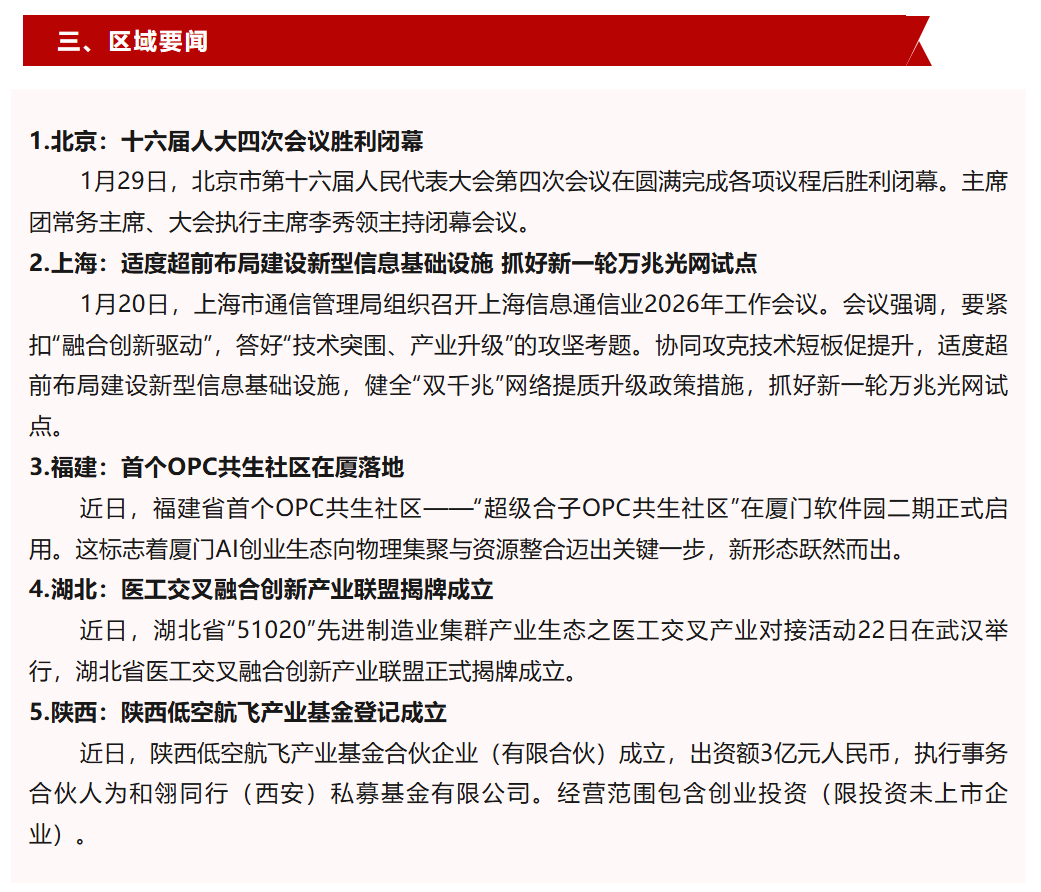 三、区域要闻

1.北京：十六届人大四次会议胜利闭幕

1月29日，北京市第十六届人民代表大会第四次会议在圆满完成各项议程后胜利闭幕。主席团常务主席、大会执行主席李秀领主持闭幕会议。

2.上海：适度超前布局建设新型信息基础设施 抓好新一轮万兆光网试点

1月20日，上海市通信管理局组织召开上海信息通信业2026年工作会议。会议强调，要紧扣“融合创新驱动”，答好“技术突围、产业升级”的攻坚考题。协同攻克技术短板促提升，适度超前布局建设新型信息基础设施，健全“双千兆”网络提质升级政策措施，抓好新一轮万兆光网试点。

3.福建：首个OPC共生社区在厦落地

近日，福建省首个OPC共生社区——“超级合子OPC共生社区”在厦门软件园二期正式启用。这标志着厦门AI创业生态向物理集聚与资源整合迈出关键一步，新形态跃然而出。

4.湖北：医工交叉融合创新产业联盟揭牌成立

近日，湖北省“51020”先进制造业集群产业生态之医工交叉产业对接活动22日在武汉举行，湖北省医工交叉融合创新产业联盟正式揭牌成立。

5.陕西：陕西低空航飞产业基金登记成立

近日，陕西低空航飞产业基金合伙企业（有限合伙）成立，出资额3亿元人民币，执行事务合伙人为和翎同行（西安）私募基金有限公司。经营范围包含创业投资（限投资未上市企业）。